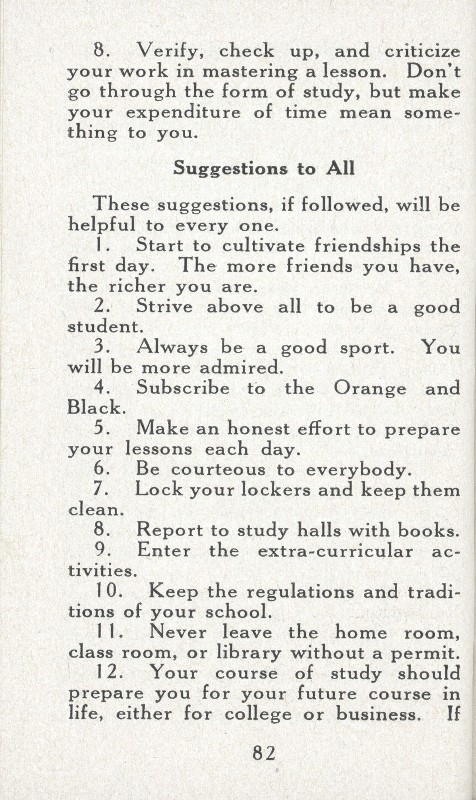 8. Verify, check up, and criticize your work in mastering a lesson. Don't go through the form of study, but make your expenditure of time mean something to you.

Suggestions to All

These suggestions, if followed, will be helpful to every one.

1. Start to cultivate friendships the first day. The more friends you have, the richer you are.

2. Strive above all to be a good student.

3. Always be a good sport. You will be more admired.

4. Subscribe to the Orange and Black.

5. Make an honest effort to prepare your lessons each day.

6. Be courteous to everybody.

7. Lock your lockers and keep them clean.

8. Report to study halls with books.

9. Enter the extra-curricular activities.

10. Keep the regulations and traditions of your school.

11. Never leave the home room, class room, or library without a permit.

12. Your course of study should prepare you for your future course in life, either for college or business. If

82